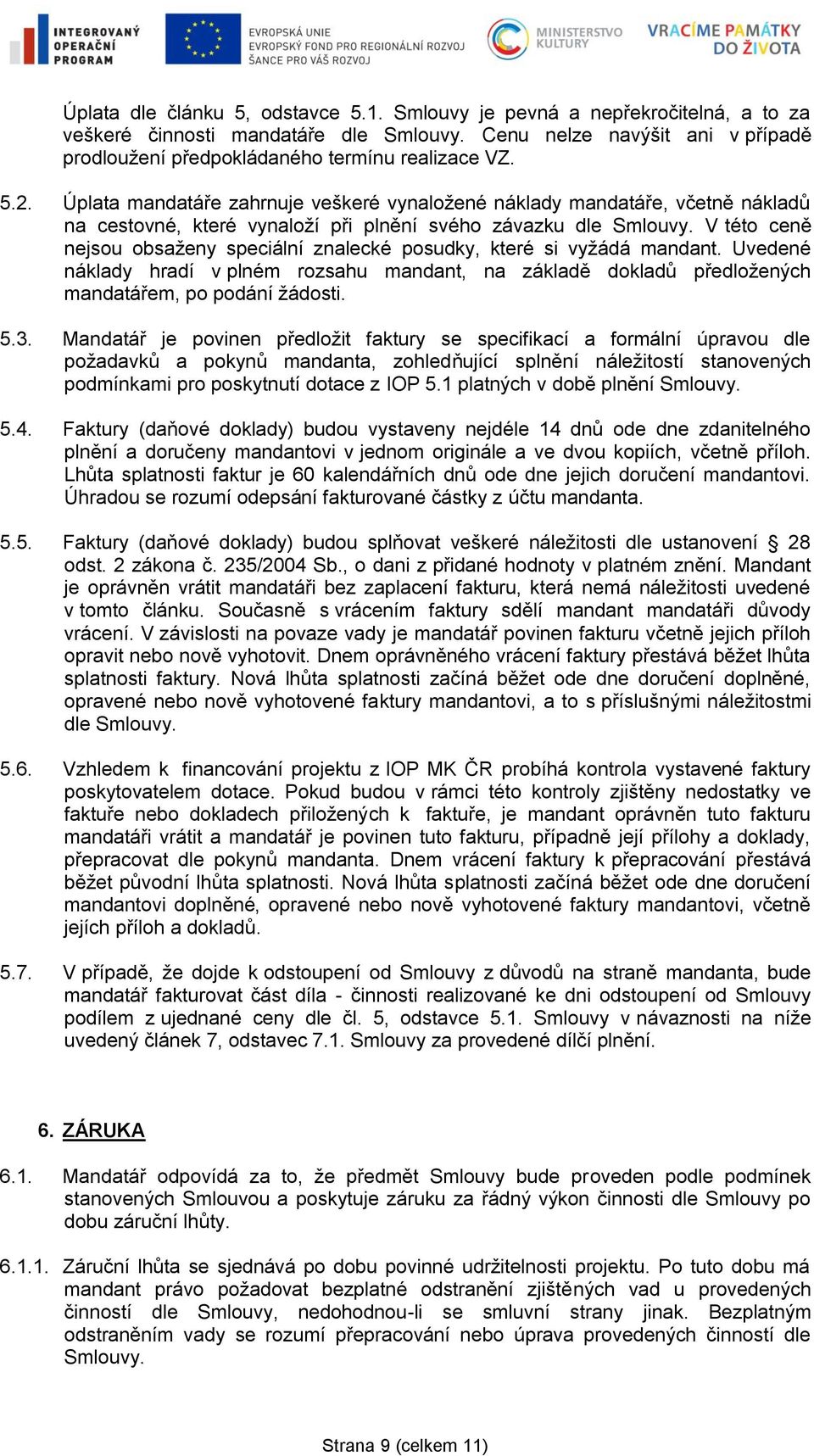 INTEGROVANÝ OPERAČNÍ PROGRAM

EVROPSKÁ UNIE
EVROPSKÝ FOND PRO REGIONÁLNÍ ROZVOJ
ŠANCE PRO VÁŠ ROZVOJ

MINISTERSTVO KULTURY

VRACÍME PAMÁTKY DO ŽIVOTA

Úplata dle článku 5, odstavce 5.1. Smlouvy je pevná a nepřekročitelná, a to za veškeré činnosti mandatáře dle Smlouvy. Cenu nelze navýšit ani v případě prodloužení předpokládaného termínu realizace VZ.

5.2. Úplata mandatáře zahrnuje veškeré vynaložené náklady mandatáře, včetně nákladů na cestovné, které vynaloží při plnění svého závazku dle Smlouvy. V této ceně nejsou obsaženy speciální znalecké posudky, které si vyžádá mandant. Uvedené náklady hradí v plném rozsahu mandant, na základě dokladů předložených mandatářem, po podání žádosti.

5.3. Mandatář je povinen předložit faktury se specifikací a formální úpravou dle požadavků a pokynů mandanta, zohledňující splnění náležitostí stanovených podmínkami pro poskytnutí dotace z IOP 5.1 platných v době plnění Smlouvy.

5.4. Faktury (daňové doklady) budou vystaveny nejdéle 14 dnů ode dne zdanitelného plnění a doručeny mandantovi v jednom originále a ve dvou kopiích, včetně příloh. Lhůta splatnosti faktur je 60 kalendářních dnů ode dne jejich doručení mandantovi. Úhradou se rozumí odepsání fakturované částky z účtu mandanta.

5.5. Faktury (daňové doklady) budou splňovat veškeré náležitosti dle ustanovení § 28 odst. 2 zákona č. 235/2004 Sb., o dani z přidané hodnoty v platném znění. Mandant je oprávněn vrátit mandatáři bez zaplacení fakturu, která nemá náležitosti uvedené v tomto článku. Současně s vrácením faktury sdělí mandant mandatáři důvody vrácení. V závislosti na povaze vady je mandatář povinen fakturu včetně jejich příloh opravit nebo nově vyhotovit. Dnem oprávněného vrácení faktury přestává běžet lhůta splatnosti faktury. Nová lhůta splatnosti začíná běžet ode dne doručení doplněné, opravené nebo nově vyhotovené faktury mandantovi, a to s příslušnými náležitostmi dle Smlouvy.

5.6. Vzhledem k financování projektu z IOP MK ČR probíhá kontrola vystavené faktury poskytovatelem dotace. Pokud budou v rámci této kontroly zjištěny nedostatky ve faktuře nebo dokladech přiložených k faktuře, je mandant oprávněn tuto fakturu mandatáři vrátit a mandatář je povinen tuto fakturu, případně její přílohy a doklady, přepracovat dle pokynů mandanta. Dnem vrácení faktury k přepracování přestává běžet původní lhůta splatnosti. Nová lhůta splatnosti začíná běžet ode dne doručení mandantovi doplněné, opravené nebo nově vyhotovené faktury mandantovi, včetně jejích příloh a dokladů.

5.7. V případě, že dojde k odstoupení od Smlouvy z důvodů na straně mandanta, bude mandatář fakturovat část díla - činnosti realizované ke dni odstoupení od Smlouvy podílem z ujednané ceny dle čl. 5, odstavce 5.1. Smlouvy v návaznosti na níže uvedený článek 7, odstavec 7.1. Smlouvy za provedené dílčí plnění.

6. ZÁRUKA

6.1. Mandatář odpovídá za to, že předmět Smlouvy bude proveden podle podmínek stanovených Smlouvou a poskytuje záruku za řádný výkon činnosti dle Smlouvy po dobu záruční lhůty.

6.1.1. Záruční lhůta se sjednává po dobu povinné udržitelnosti projektu. Po tuto dobu má mandant právo požadovat bezplatné odstranění zjištěných vad u provedených činností dle Smlouvy, nedohodnou-li se smluvní strany jinak. Bezplatným odstraněním vady se rozumí přepracování nebo úprava provedených činností dle Smlouvy.

Strana 9 (celkem 11)